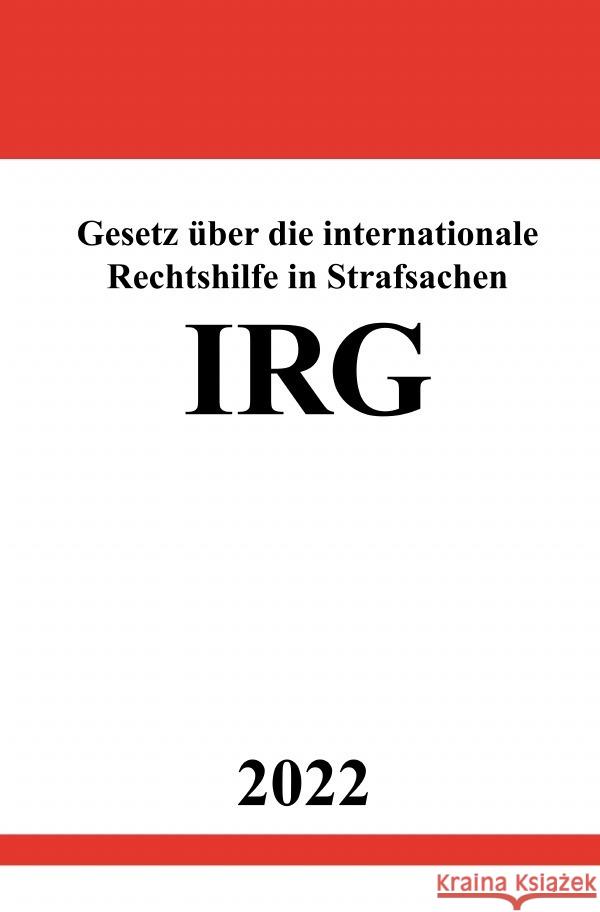 Gesetz über die internationale Rechtshilfe in Strafsachen

IRG

2022